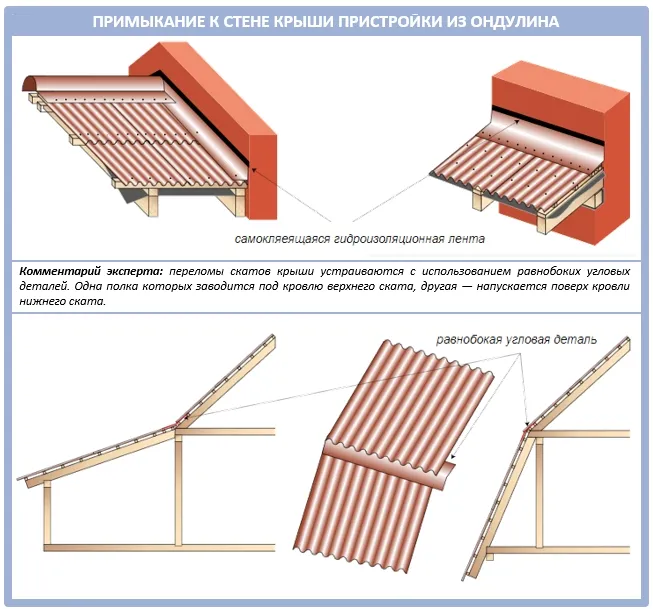 ПРИМЫКАНИЕ К СТЕНЕ КРЫШИ ПРИСТРОЙКИ ИЗ ОНДУЛИНА

самоклеящаяся гидроизоляционная лента

Комментарий эксперта: переломы скатов крыши устраиваются с использованием равнобоких угловых деталей. Одна полка которых заводится под кровлю верхнего ската, другая — напускается поверх кровли нижнего ската.

равнобокая угловая деталь